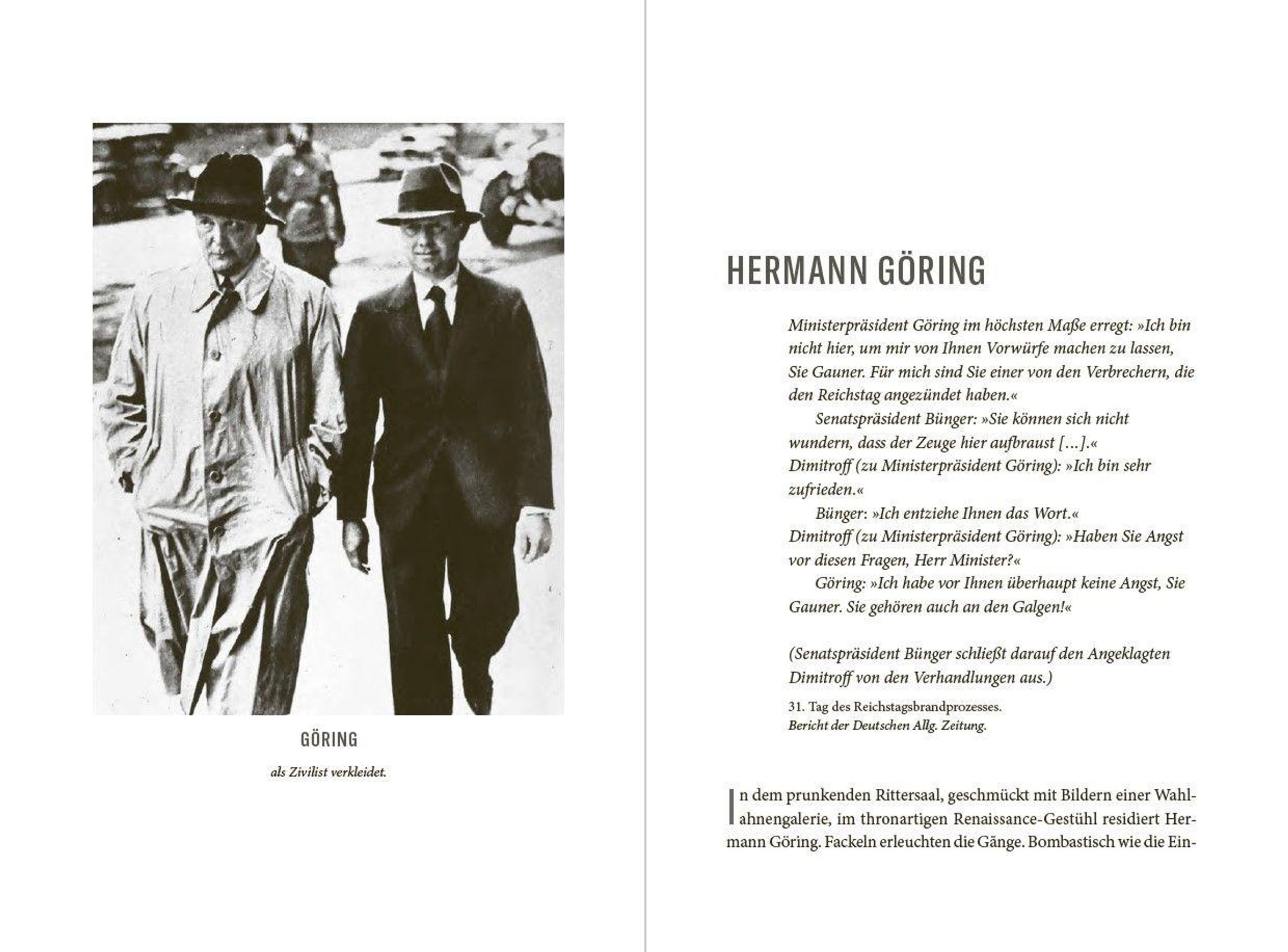 GÖRING

als Zivilist verkleidet.

HERMANN GÖRING

Ministerpräsident Göring im höchsten Maße erregt: »Ich bin nicht hier, um mir von Ihnen Vorwürfe machen zu lassen, Sie Gauner. Für mich sind Sie einer von den Verbrechern, die den Reichstag angezündet haben.«

Senatspräsident Bünger: »Sie können sich nicht wundern, dass der Zeuge hier aufbraust […].«

Dimitroff (zu Ministerpräsident Göring): »Ich bin sehr zufrieden.«

Bünger: »Ich entziehe Ihnen das Wort.«

Dimitroff (zu Ministerpräsident Göring): »Haben Sie Angst vor diesen Fragen, Herr Minister?«

Göring: »Ich habe vor Ihnen überhaupt keine Angst, Sie Gauner. Sie gehören auch an den Galgen!«

(Senatspräsident Bünger schließt darauf den Angeklagten Dimitroff von den Verhandlungen aus.)

31. Tag des Reichstagsbrandprozesses.
Bericht der Deutschen Allg. Zeitung.

In dem prunkenden Rittersaal, geschmückt mit Bildern einer Wahlahnengalerie, im thronartigen Renaissance-Gestühl residiert Hermann Göring. Fackeln erleuchten die Gänge. Bombastisch wie die Ein-